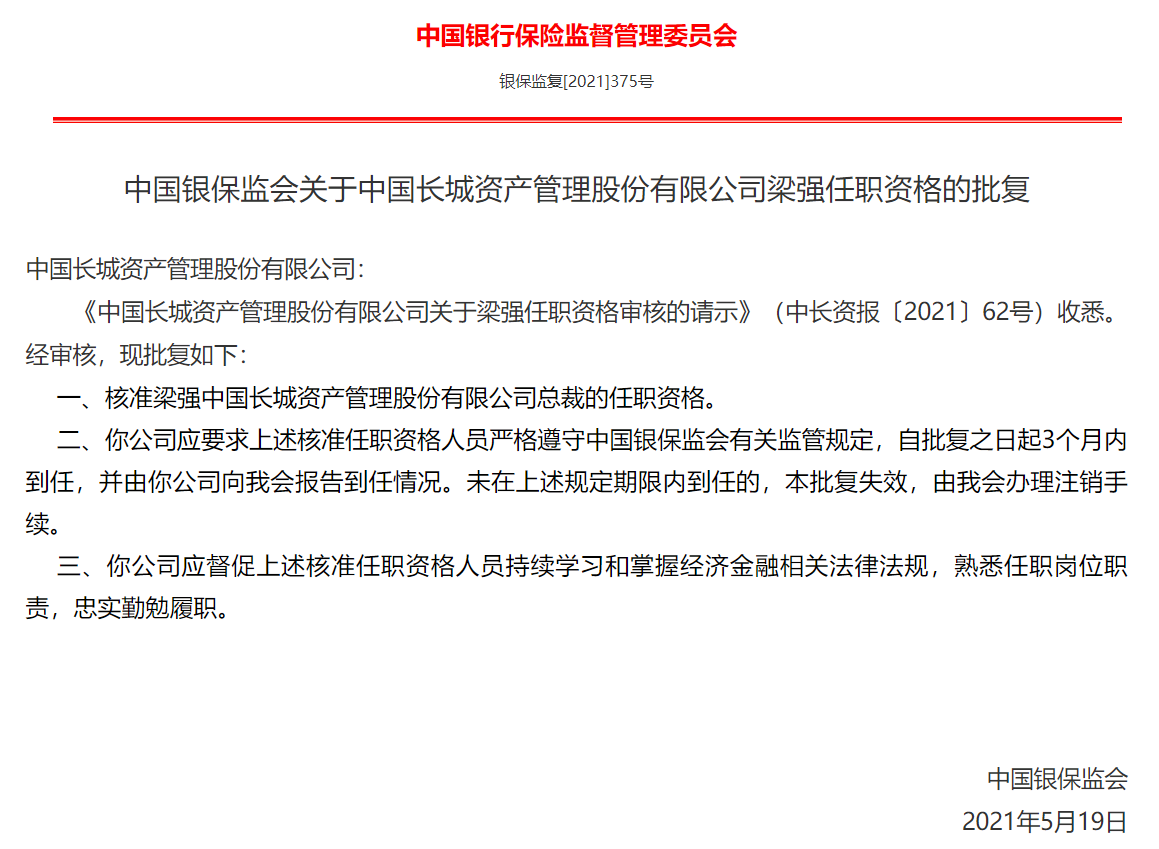 中国银行保险监督管理委员会

银保监复[2021]375号

中国银保监会关于中国长城资产管理股份有限公司梁强任职资格的批复

中国长城资产管理股份有限公司：

《中国长城资产管理股份有限公司关于梁强任职资格审核的请示》（中长资报〔2021〕62号）收悉。经审核，现批复如下：

一、核准梁强中国长城资产管理股份有限公司总裁的任职资格。

二、你公司应要求上述核准任职资格人员严格遵守中国银保监会有关监管规定，自批复之日起3个月内到任，并由你公司向我会报告到任情况。未在上述规定期限内到任的，本批复失效，由我会办理注销手续。

三、你公司应督促上述核准任职资格人员持续学习和掌握经济金融相关法律法规，熟悉任职岗位职责，忠实勤勉履职。

中国银保监会

2021年5月19日